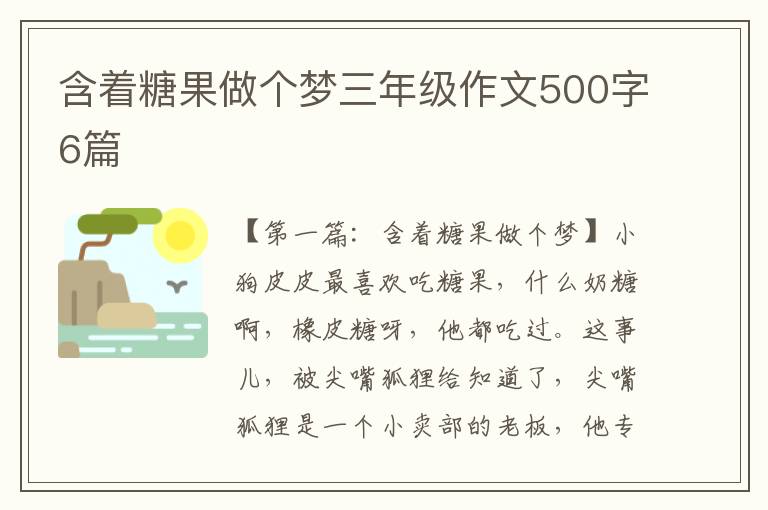 含着糖果做个梦三年级作文500字6篇

【第一篇：含着糖果做个梦】小狗皮皮最喜欢吃糖果，什么奶糖啊，橡皮糖呀，他都吃过。这事儿，被尖嘴狐狸给知道了，尖嘴狐狸是一个小卖部的老板，他专